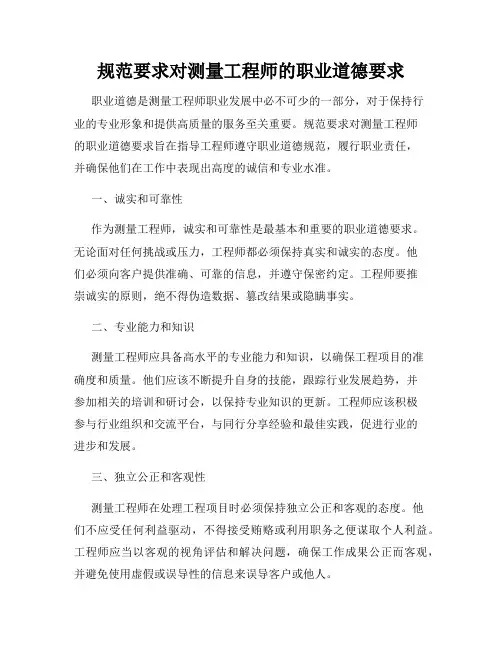 规范要求对测量工程师的职业道德要求

职业道德是测量工程师职业发展中必不可少的一部分，对于保持行业的专业形象和提供高质量的服务至关重要。规范要求对测量工程师的职业道德要求旨在指导工程师遵守职业道德规范，履行职业责任，并确保他们在工作中表现出高度的诚信和专业水准。

一、诚实和可靠性

作为测量工程师，诚实和可靠性是最基本和重要的职业道德要求。无论面对任何挑战或压力，工程师都必须保持真实和诚实的态度。他们必须向客户提供准确、可靠的信息，并遵守保密约定。工程师要推崇诚实的原则，绝不得伪造数据、篡改结果或隐瞒事实。

二、专业能力和知识

测量工程师应具备高水平的专业能力和知识，以确保工程项目的准确度和质量。他们应该不断提升自身的技能，跟踪行业发展趋势，并参加相关的培训和研讨会，以保持专业知识的更新。工程师应该积极参与行业组织和交流平台，与同行分享经验和最佳实践，促进行业的进步和发展。

三、独立公正和客观性

测量工程师在处理工程项目时必须保持独立公正和客观的态度。他们不应受任何利益驱动，不得接受贿赂或利用职务之便谋取个人利益。工程师应当以客观的视角评估和解决问题，确保工作成果公正而客观，并避免使用虚假或误导性的信息来误导客户或他人。